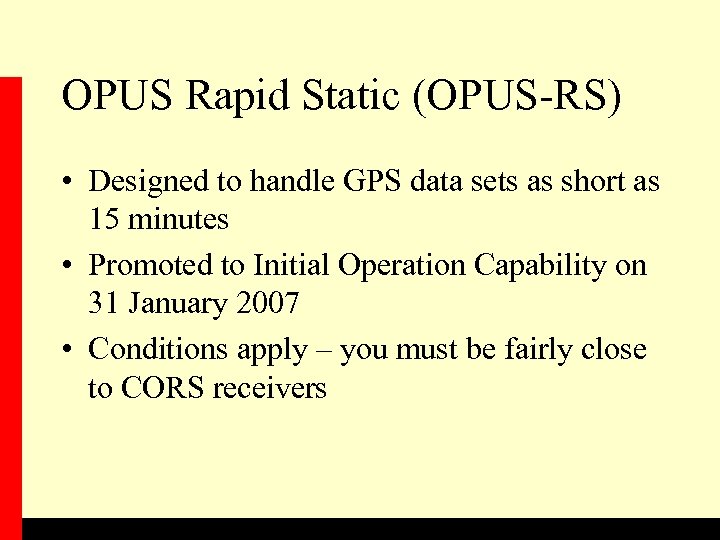 OPUS Rapid Static (OPUS-RS)

• Designed to handle GPS data sets as short as 15 minutes
• Promoted to Initial Operation Capability on 31 January 2007
• Conditions apply – you must be fairly close to CORS receivers